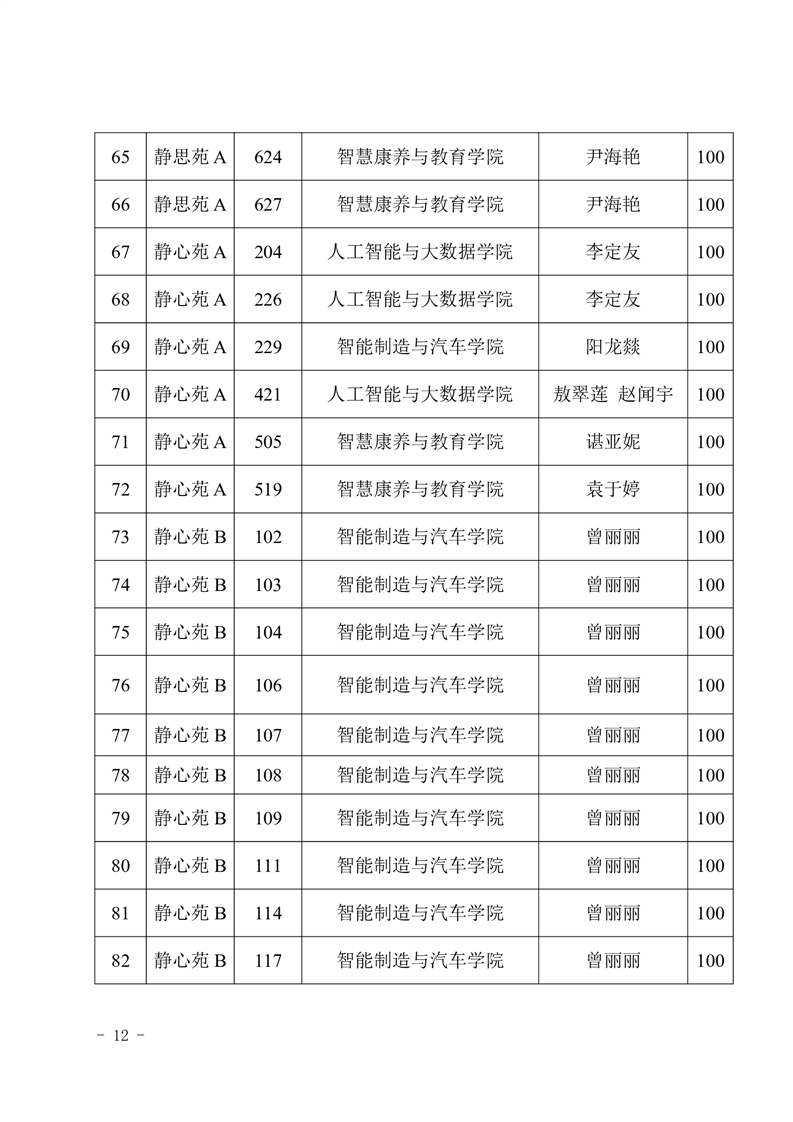 | 65 | 静思苑 A | 624 | 智慧康养与教育学院 | 尹海艳 | 100 |
|---|---|---|---|---|---|
| 66 | 静思苑 A | 627 | 智慧康养与教育学院 | 尹海艳 | 100 |
| 67 | 静心苑 A | 204 | 人工智能与大数据学院 | 李定友 | 100 |
| 68 | 静心苑 A | 226 | 人工智能与大数据学院 | 李定友 | 100 |
| 69 | 静心苑 A | 229 | 智能制造与汽车学院 | 阳龙燚 | 100 |
| 70 | 静心苑 A | 421 | 人工智能与大数据学院 | 敖翠莲 赵闻宇 | 100 |
| 71 | 静心苑 A | 505 | 智慧康养与教育学院 | 谌亚妮 | 100 |
| 72 | 静心苑 A | 519 | 智慧康养与教育学院 | 袁于婷 | 100 |
| 73 | 静心苑 B | 102 | 智能制造与汽车学院 | 曾丽丽 | 100 |
| 74 | 静心苑 B | 103 | 智能制造与汽车学院 | 曾丽丽 | 100 |
| 75 | 静心苑 B | 104 | 智能制造与汽车学院 | 曾丽丽 | 100 |
| 76 | 静心苑 B | 106 | 智能制造与汽车学院 | 曾丽丽 | 100 |
| 77 | 静心苑 B | 107 | 智能制造与汽车学院 | 曾丽丽 | 100 |
| 78 | 静心苑 B | 108 | 智能制造与汽车学院 | 曾丽丽 | 100 |
| 79 | 静心苑 B | 109 | 智能制造与汽车学院 | 曾丽丽 | 100 |
| 80 | 静心苑 B | 111 | 智能制造与汽车学院 | 曾丽丽 | 100 |
| 81 | 静心苑 B | 114 | 智能制造与汽车学院 | 曾丽丽 | 100 |
| 82 | 静心苑 B | 117 | 智能制造与汽车学院 | 曾丽丽 | 100 |

- 12 -